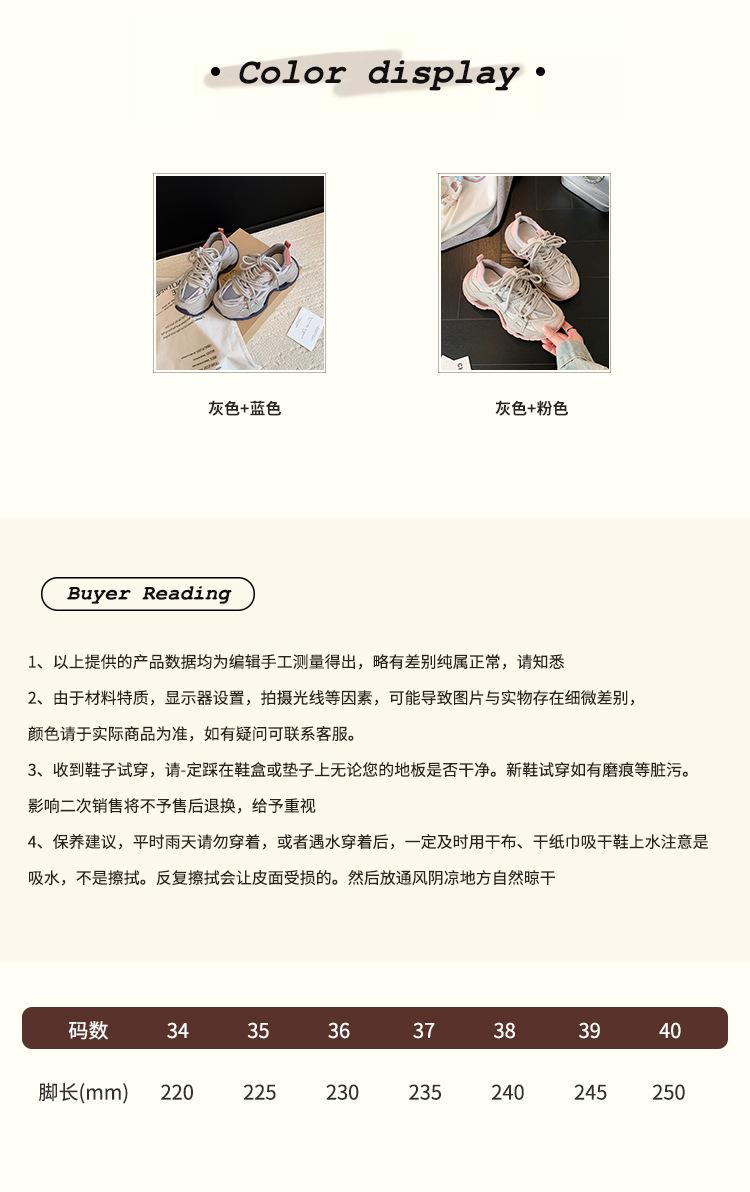 • Color display •

灰色+蓝色

灰色+粉色

Buyer Reading

1、以上提供的产品数据均为编辑手工测量得出，略有差别纯属正常，请知悉

2、由于材料特质，显示器设置，拍摄光线等因素，可能导致图片与实物存在细微差别，颜色请于实际商品为准，如有疑问可联系客服。

3、收到鞋子试穿，请-定踩在鞋盒或垫子上无论您的地板是否干净。新鞋试穿如有磨痕等脏污。影响二次销售将不予售后退换，给予重视

4、保养建议，平时雨天请勿穿着，或者遇水穿着后，一定及时用干布、干纸巾吸干鞋上水注意是吸水，不是擦拭。反复擦拭会让皮面受损的。然后放通风阴凉地方自然晾干

| 码数 | 34 | 35 | 36 | 37 | 38 | 39 | 40 |
|---|---|---|---|---|---|---|---|
| 脚长(mm) | 220 | 225 | 230 | 235 | 240 | 245 | 250 |